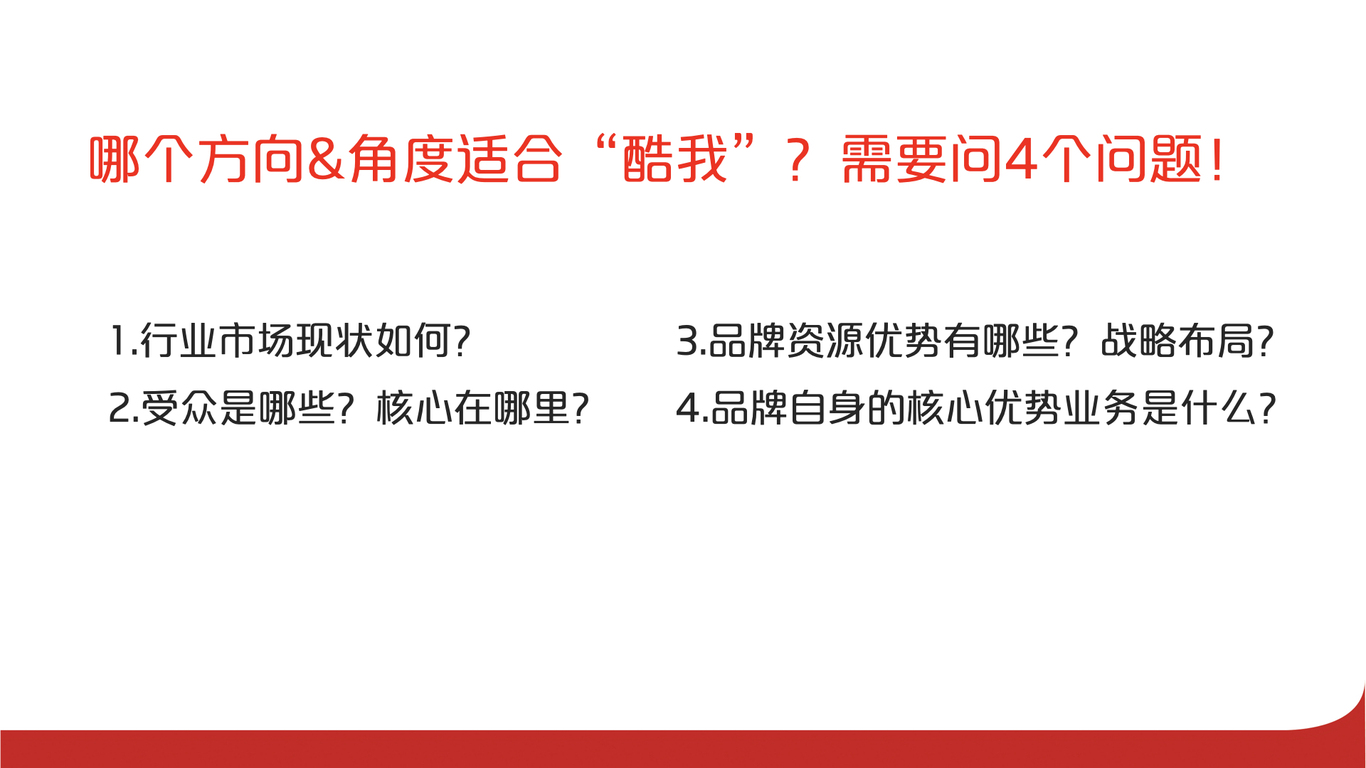 哪个方向&角度适合“酷我”？需要问4个问题！

1.行业市场现状如何?

2.受众是哪些？核心在哪里?

3.品牌资源优势有哪些？战略布局?

4.品牌自身的核心优势业务是什么?